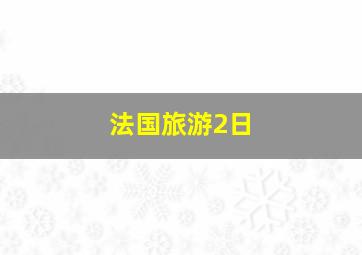 法国旅游2日